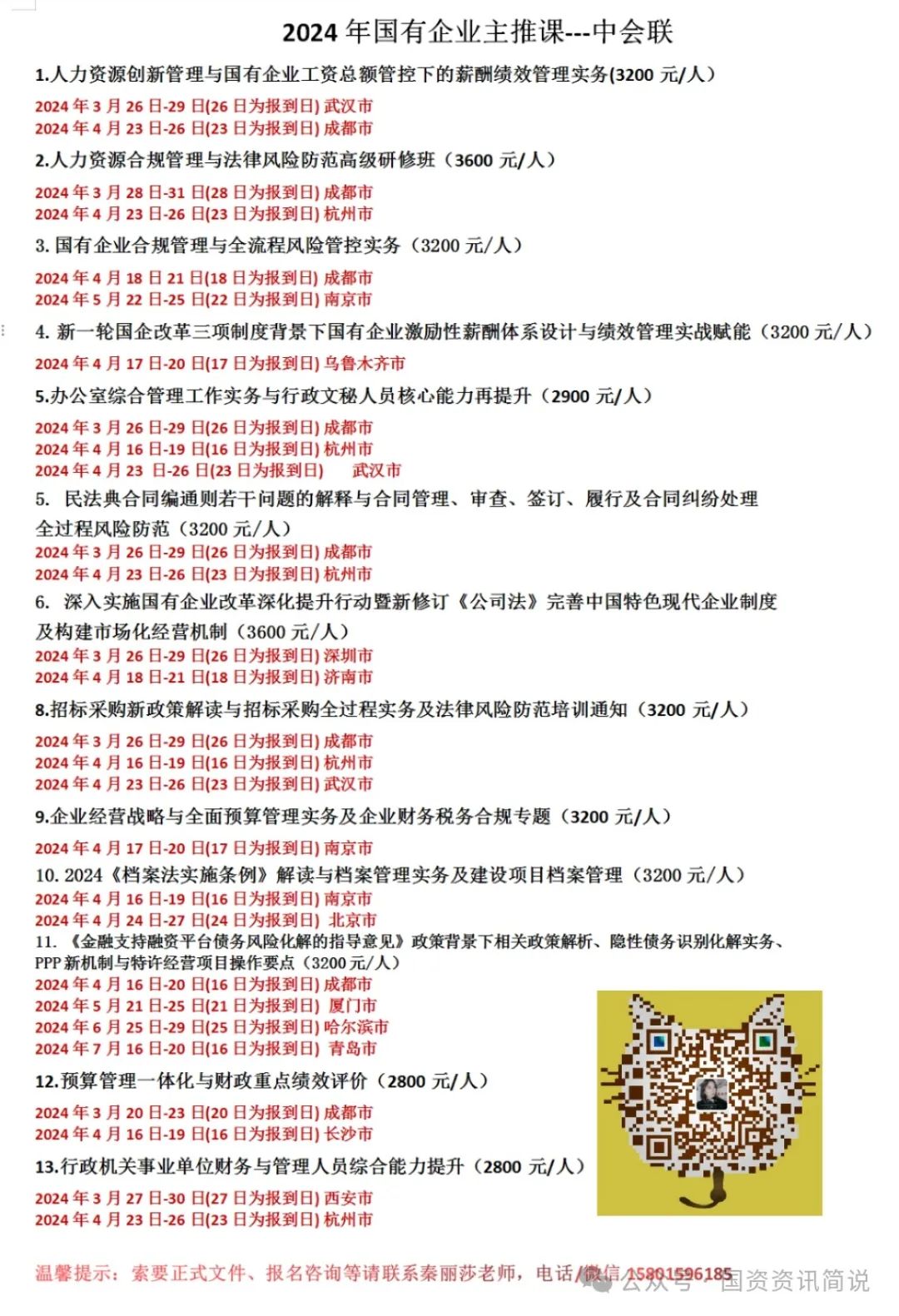 2024 年国有企业主推课---中会联

1.人力资源创新管理与国有企业工资总额管控下的薪酬绩效管理实务(3200 元/人)
2024 年 3 月 26 日-29 日(26 日为报到日) 武汉市
2024 年 4 月 23 日-26 日(23 日为报到日) 成都市

2.人力资源合规管理与法律风险防范高级研修班（3600 元/人）
2024 年 3 月 28 日-31 日(28 日为报到日) 成都市
2024 年 4 月 23 日-26 日(23 日为报到日) 杭州市

3. 国有企业合规管理与全流程风险管控实务（3200 元/人）
2024 年 4 月 18 日 21 日(18 日为报到日) 成都市
2024 年 5 月 22 日-25 日(22 日为报到日) 南京市

4. 新一轮国企改革三项制度背景下国有企业激励性薪酬体系设计与绩效管理实战赋能（3200 元/人）
2024 年 4 月 17 日-20 日(17 日为报到日) 乌鲁木齐市

5.办公室综合管理工作实务与行政文秘人员核心能力再提升（2900 元/人）
2024 年 3 月 26 日-29 日(26 日为报到日) 成都市
2024 年 4 月 16 日-19 日(16 日为报到日) 杭州市
2024 年 4 月 23 日-26 日(23 日为报到日) 武汉市

5. 民法典合同编通则若干问题的解释与合同管理、审查、签订、履行及合同纠纷处理全过程风险防范（3200 元/人）
2024 年 3 月 26 日-29 日(26 日为报到日) 成都市
2024 年 4 月 23 日-26 日(23 日为报到日) 杭州市

6. 深入实施国有企业改革深化提升行动暨新修订《公司法》完善中国特色现代企业制度及构建市场化经营机制（3600 元/人）
2024 年 3 月 26 日-29 日(26 日为报到日) 深圳市
2024 年 4 月 18 日-21 日(18 日为报到日) 济南市

8.招标采购新政策解读与招标采购全过程实务及法律风险防范培训通知（3200 元/人）
2024 年 3 月 26 日-29 日(26 日为报到日) 成都市
2024 年 4 月 16 日-19 日(16 日为报到日) 杭州市
2024 年 4 月 23 日-26 日(23 日为报到日) 武汉市

9.企业经营战略与全面预算管理实务及企业财务税务合规专题（3200 元/人）
2024 年 4 月 17 日-20 日(17 日为报到日) 南京市

10. 2024《档案法实施条例》解读与档案管理实务及建设项目档案管理（3200 元/人）
2024 年 4 月 16 日-19 日(16 日为报到日) 南京市
2024 年 4 月 24 日-27 日(24 日为报到日) 北京市

11. 《金融支持融资平台债务风险化解的指导意见》政策背景下相关政策解析、隐性债务识别化解实务、PPP 新机制与特许经营项目操作要点（3200 元/人）
2024 年 4 月 16 日-20 日(16 日为报到日) 成都市
2024 年 5 月 21 日-25 日(21 日为报到日) 厦门市
2024 年 6 月 25 日-29 日(25 日为报到日) 哈尔滨市
2024 年 7 月 16 日-20 日(16 日为报到日) 青岛市

12.预算管理一体化与财政重点绩效评价（2800 元/人）
2024 年 3 月 20 日-23 日(20 日为报到日) 成都市
2024 年 4 月 16 日-19 日(16 日为报到日) 长沙市

13.行政机关事业单位财务与管理人员综合能力提升（2800 元/人）
2024 年 3 月 27 日-30 日(27 日为报到日) 西安市
2024 年 4 月 23 日-26 日(23 日为报到日) 杭州市

温馨提示：索要正式文件、报名咨询等请联系秦丽莎老师，电话/微信 15801596185

公众号 · 国资资讯简说